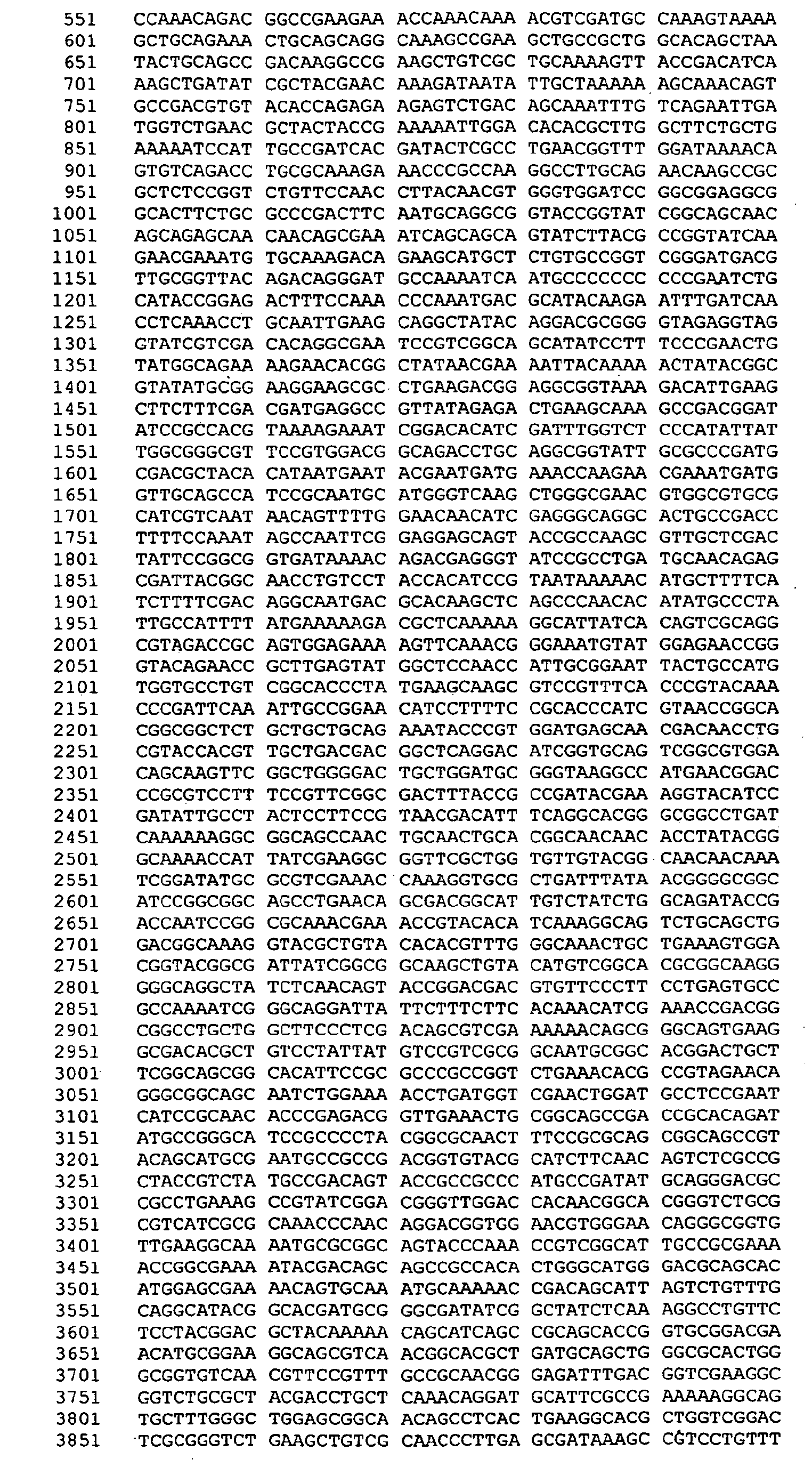 551 CCAAACAGAC GGCCGAAGAA ACCAAACAAA ACGTCGATGC CAAAGTAAAA
601 GCTGCAGAAA CTGCAGCAGG CAAAGCCGAA GCTGCCGCTG GCACAGCTAA
651 TACTGCAGCC GACAAGGCCG AAGCTGTCGC TGCAAAAGTT ACCGACATCA
701 AAGCTGATAT CGCTACGAAC AAAGATAATA TTGCTAAAAA AGCAAACAGT
751 GCCGACGTGT ACACCAGAGA AGAGTCTGAC AGCAAATTTG TCAGAATTGA
801 TGGTCTGAAC GCTACTACCG AAAAATTGGA CACACGCTTG GCTTCTGCTG
851 AAAAATCCAT TGCCGATCAC GATACTCGCC TGAACGGTTT GGATAAAACA
901 GTGTCAGACC TGCGCAAAGA AACCCGCCAA GGCCTTGCAG AACAAGCCGC
951 GCTCTCCGGT CTGTTCCAAC CTTACAACGT GGGTGGATCC GGCGGAGGCG
1001 GCACTTCTGC GCCCGACTTC AATGCAGGCG GTACCGGTAT CGGCAGCAAC
1051 AGCAGAGCAA CAACAGCGAA ATCAGCAGCA GTATCTTACG CCGGTATCAA
1101 GAACGAAATG TGCAAAGACA GAAGCATGCT CTGTGCCGGT CGGGATGACG
1151 TTGCGGTTAC AGACAGGGAT GCCAAAATCA ATGCCCCCCC CCCGAATCTG
1201 CATACCGGAG ACTTTCCAAA CCCAAATGAC GCATACAAGA ATTTGATCAA
1251 CCTCAAACCT GCAATTGAAG CAGGCTATAC AGGACGCGGG GTAGAGGTAG
1301 GTATCGTCGA CACAGGCGAA TCCGTCGGCA GCATATCCTT TCCCGAACTG
1351 TATGGCAGAA AAGAACACGG CTATAACGAA AATTACAAAA ACTATACGGC
1401 GTATATGCGG AAGGAAGCGC CTGAAGACGG AGGCGGTAAA GACATTGAAG
1451 CTTCTTTCGA CGATGAGGCC GTTATAGAGA CTGAAGCAAA GCCGACGGAT
1501 ATCCGCCACG TAAAAGAAAT CGGACACATC GATTTGGTCT CCCATATTAT
1551 TGGCGGGCGT TCCGTGGACG GCAGACCTGC AGGCGGTATT GCGCCCGATG
1601 CGACGCTACA CATAATGAAT ACGAATGATG AAACCAAGAA CGAAATGATG
1651 GTTGCAGCCA TCCGCAATGC ATGGGTCAAG CTGGGCGAAC GTGGCGTGCG
1701 CATCGTCAAT AACAGTTTTG GAACAACATC GAGGGCAGGC ACTGCCGACC
1751 TTTTCCAAAT AGCCAATTCG GAGGAGCAGT ACCGCCAAGC GTTGCTCGAC
1801 TATTCCGGCG GTGATAAAAC AGACGAGGGT ATCCGCCTGA TGCAACAGAG
1851 CGATTACGGC AACCTGTCCT ACCACATCCG TAATAAAAAC ATGCTTTTCA
1901 TCTTTTCGAC AGGCAATGAC GCACAAGCTC AGCCCAACAC ATATGCCCTA
1951 TTGCCATTTT ATGAAAAAGA CGCTCAAAAA GGCATTATCA CAGTCGCAGG
2001 CGTAGACCGC AGTGGAGAAA AGTTCAAACG GGAAATGTAT GGAGAACCGG
2051 GTACAGAACC GCTTGAGTAT GGCTCCAACC ATTGCGGAAT TACTGCCATG
2101 TGGTGCCTGT CGGCACCCTA TGAAGCAAGC GTCCGTTTCA CCCGTACAAA
2151 CCCGATTCAA ATTGCCGGAA CATCCTTTTC CGCACCCATC GTAACCGGCA
2201 CGGCGGCTCT GCTGCTGCAG AAATACCCGT GGATGAGCAA CGACAACCTG
2251 CGTACCACGT TGCTGACGAC GGCTCAGGAC ATCGGTGCAG TCGGCGTGGA
2301 CAGCAAGTTC GGCTGGGGAC TGCTGGATGC GGGTAAGGCC ATGAACGGAC
2351 CCGCGTCCTT TCCGTTCGGC GACTTTACCG CCGATACGAA AGGTACATCC
2401 GATATTGCCT ACTCCTTCCG TAACGACATT TCAGGCACGG GCGGCCTGAT
2451 CAAAAAAGGC GGCAGCCAAC TGCAACTGCA CGGCAACAAC ACCTATACGG
2501 GCAAAACCAT TATCGAAGGC GGTTCGCTGG TGTTGTACGG CAACAACAAA
2551 TCGGATATGC GCGTCGAAAC CAAAGGTGCG CTGATTTATA ACGGGGCGGC
2601 ATCCGGCGGC AGCCTGAACA GCGACGGCAT TGTCTATCTG GCAGATACCG
2651 ACCAATCCGG CGCAAACGAA ACCGTACACA TCAAAGGCAG TCTGCAGCTG
2701 GACGGCAAAG GTACGCTGTA CACACGTTTG GGCAAACTGC TGAAAGTGGA
2751 CGGTACGGCG ATTATCGGCG GCAAGCTGTA CATGTCGGCA CGCGGCAAGG
2801 GGGCAGGCTA TCTCAACAGT ACCGGACGAC GTGTTCCCTT CCTGAGTGCC
2851 GCCAAAATCG GGCAGGATTA TTCTTTCTTC ACAAACATCG AAACCGACGG
2901 CGGCCTGCTG GCTTCCCTCG ACAGCGTCGA AAAAACAGCG GGCAGTGAAG
2951 GCGACACGCT GTCCTATTAT GTCCGTCGCG GCAATGCGGC ACGGACTGCT
3001 TCGGCAGCGG CACATTCCGC GCCCGCCGGT CTGAAACACG CCGTAGAACA
3051 GGGCGGCAGC AATCTGGAAA ACCTGATGGT CGAACTGGAT GCCTCCGAAT
3101 CATCCGCAAC ACCCGAGACG GTTGAAACTG CGGCAGCCGA CCGCACAGAT
3151 ATGCCGGGCA TCCGCCCCTA CGGCGCAACT TTCCGCGCAG CGGCAGCCGT
3201 ACAGCATGCG AATGCCGCCG ACGGTGTACG CATCTTCAAC AGTCTCGCCG
3251 CTACCGTCTA TGCCGACAGT ACCGCCGCCC ATGCCGATAT GCAGGGACGC
3301 CGCCTGAAAG CCGTATCGGA CGGGTTGGAC CACAACGGCA CGGGTCTGCG
3351 CGTCATCGCG CAAACCCAAC AGGACGGTGG AACGTGGGAA CAGGGCGGTG
3401 TTGAAGGCAA AATGCGCGGC AGTACCCAAA CCGTCGGCAT TGCCGCGAAA
3451 ACCGGCGAAA ATACGACAGC AGCCGCCACA CTGGGCATGG GACGCAGCAC
3501 ATGGAGCGAA AACAGTGCAA ATGCAAAAAC CGACAGCATT AGTCTGTTTG
3551 CAGGCATACG GCACGATGCG GGCGATATCG GCTATCTCAA AGGCCTGTTC
3601 TCCTACGGAC GCTACAAAAA CAGCATCAGC CGCAGCACCG GTGCGGACGA
3651 ACATGCGGAA GGCAGCGTCA ACGGCACGCT GATGCAGCTG GGCGCACTGG
3701 GCGGTGTCAA CGTTCCGTTT GCCGCAACGG GAGATTTGAC GGTCGAAGGC
3751 GGTCTGCGCT ACGACCTGCT CAAACAGGAT GCATTCGCCG AAAAAGGCAG
3801 TGCTTTGGGC TGGAGCGGCA ACAGCCTCAC TGAAGGCACG CTGGTCGGAC
3851 TCGCGGGTCT GAAGCTGTCG CAACCCTTGA GCGATAAAGC CGTCCTGTTT